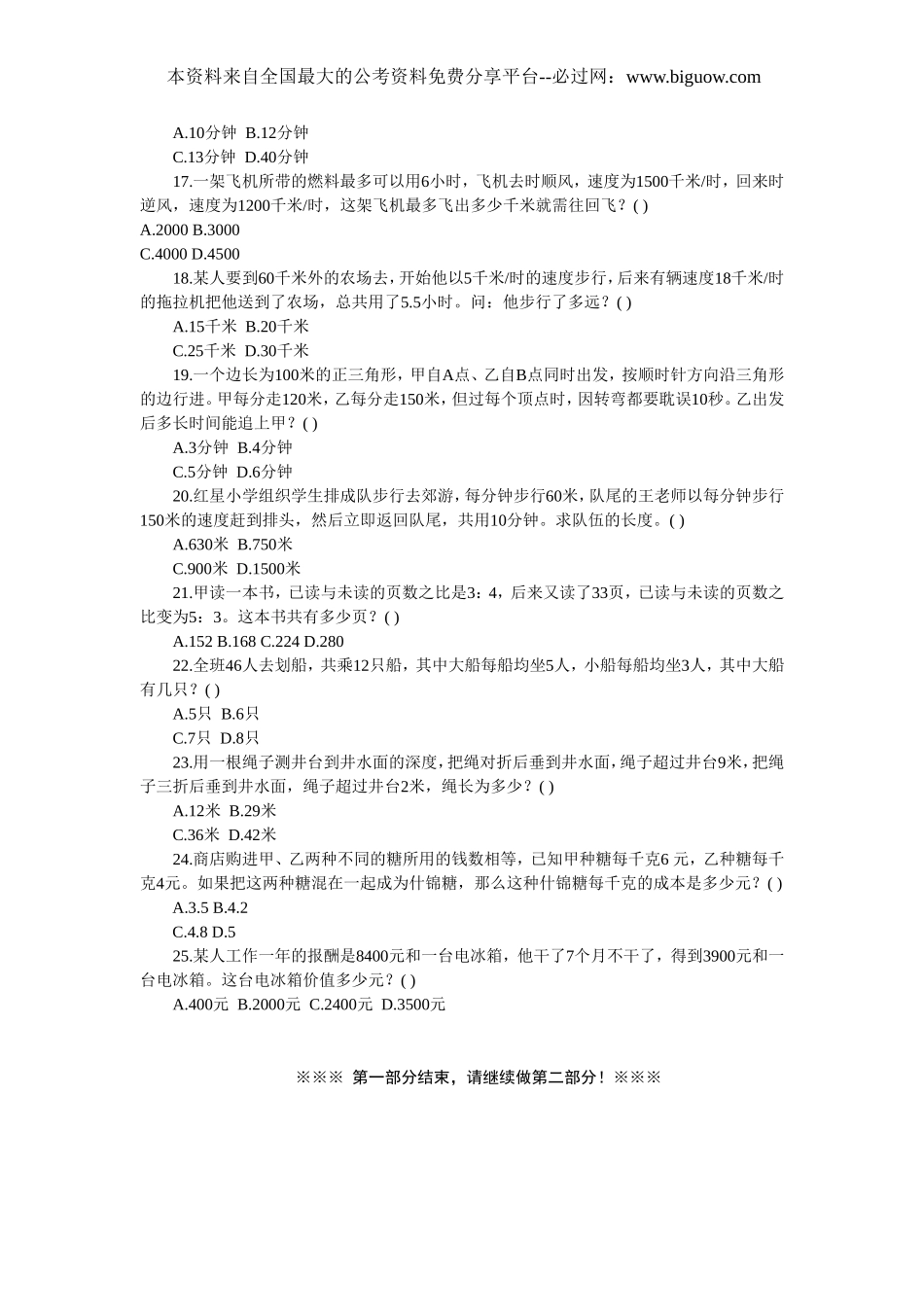 本资料来自全国最大的公考资料免费分享平台--必过网：www.biguow.com

A.10分钟 B.12分钟

C.13分钟 D.40分钟

17.一架飞机所带的燃料最多可以用6小时，飞机去时顺风，速度为1500千米/时，回来时逆风，速度为1200千米/时，这架飞机最多飞出多少千米就需往回飞？( )

A.2000 B.3000

C.4000 D.4500

18.某人要到60千米外的农场去，开始他以5千米/时的速度步行，后来有辆速度18千米/时的拖拉机把他送到了农场，总共用了5.5小时。问：他步行了多远？( )

A.15千米 B.20千米

C.25千米 D.30千米

19.一个边长为100米的正三角形，甲自A点、乙自B点同时出发，按顺时针方向沿三角形的边行进。甲每分走120米，乙每分走150米，但过每个顶点时，因转弯都要耽误10秒。乙出发后多长时间能追上甲？( )

A.3分钟 B.4分钟

C.5分钟 D.6分钟

20.红星小学组织学生排成队步行去郊游，每分钟步行60米，队尾的王老师以每分钟步行150米的速度赶到排头，然后立即返回队尾，共用10分钟。求队伍的长度。( )

A.630米 B.750米

C.900米 D.1500米

21.甲读一本书，已读与未读的页数之比是3：4，后来又读了33页，已读与未读的页数之比变为5：3。这本书共有多少页？( )

A.152 B.168 C.224 D.280

22.全班46人去划船，共乘12只船，其中大船每船均坐5人，小船每船均坐3人，其中大船有几只？( )

A.5只 B.6只

C.7只 D.8只

23.用一根绳子测井台到井水面的深度，把绳对折后垂到井水面，绳子超过井台9米，把绳子三折后垂到井水面，绳子超过井台2米，绳长为多少？( )

A.12米 B.29米

C.36米 D.42米

24.商店购进甲、乙两种不同的糖所用的钱数相等，已知甲种糖每千克6 元，乙种糖每千克4元。如果把这两种糖混在一起成为什锦糖，那么这种什锦糖每千克的成本是多少元？( )

A.3.5 B.4.2

C.4.8 D.5

25.某人工作一年的报酬是8400元和一台电冰箱，他干了7个月不干了，得到3900元和一台电冰箱。这台电冰箱价值多少元？( )

A.400元 B.2000元 C.2400元 D.3500元

※※※ 第一部分结束，请继续做第二部分！※※※